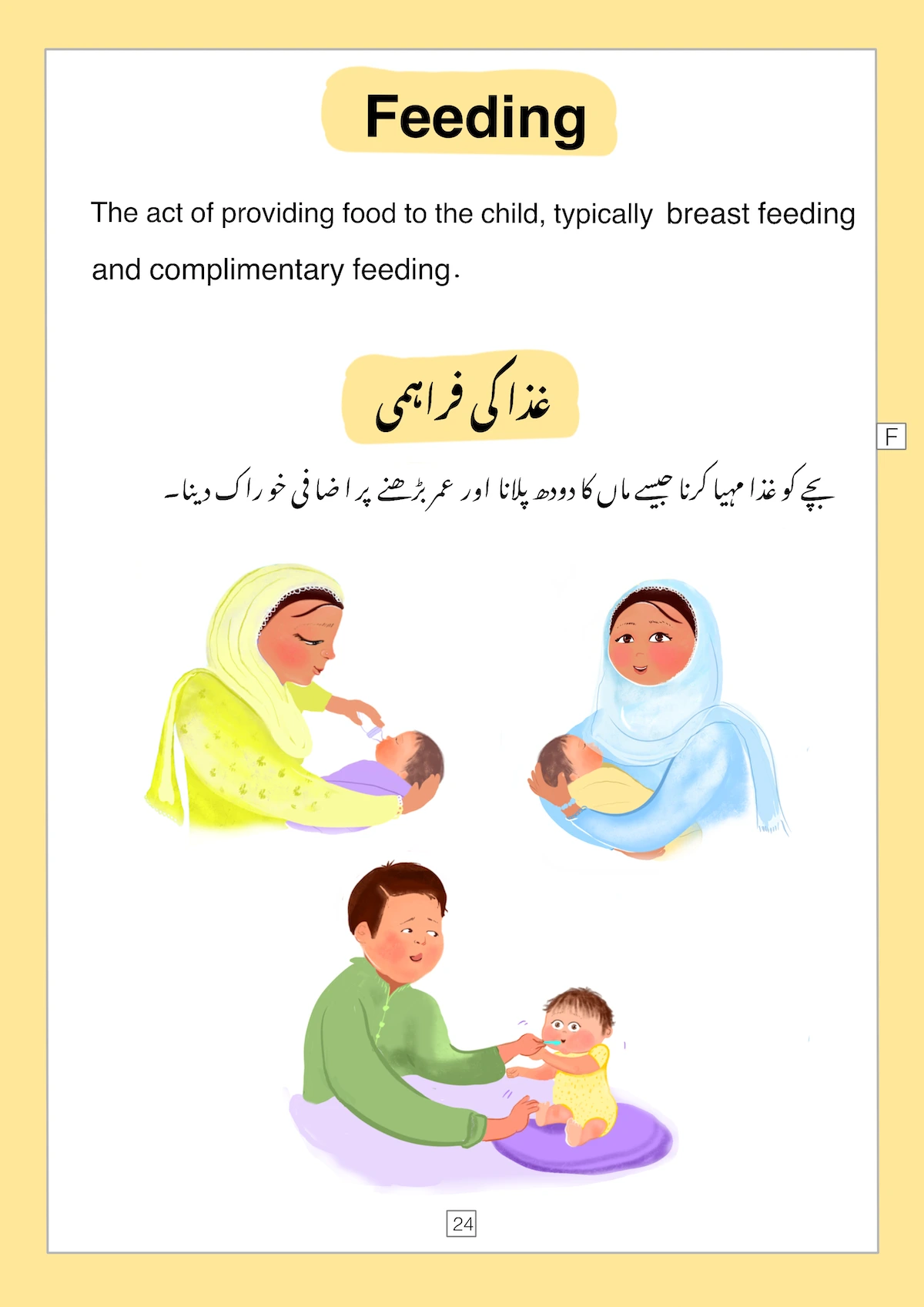 Feeding

The act of providing food to the child, typically breast feeding and complimentary feeding.

غذا کی فراہمی

F

بچے کو غذا مہیا کرنا جیسے ماں کا دودھ پلانا اور عمر بڑھنے پر اضافی خوراک دینا۔

24